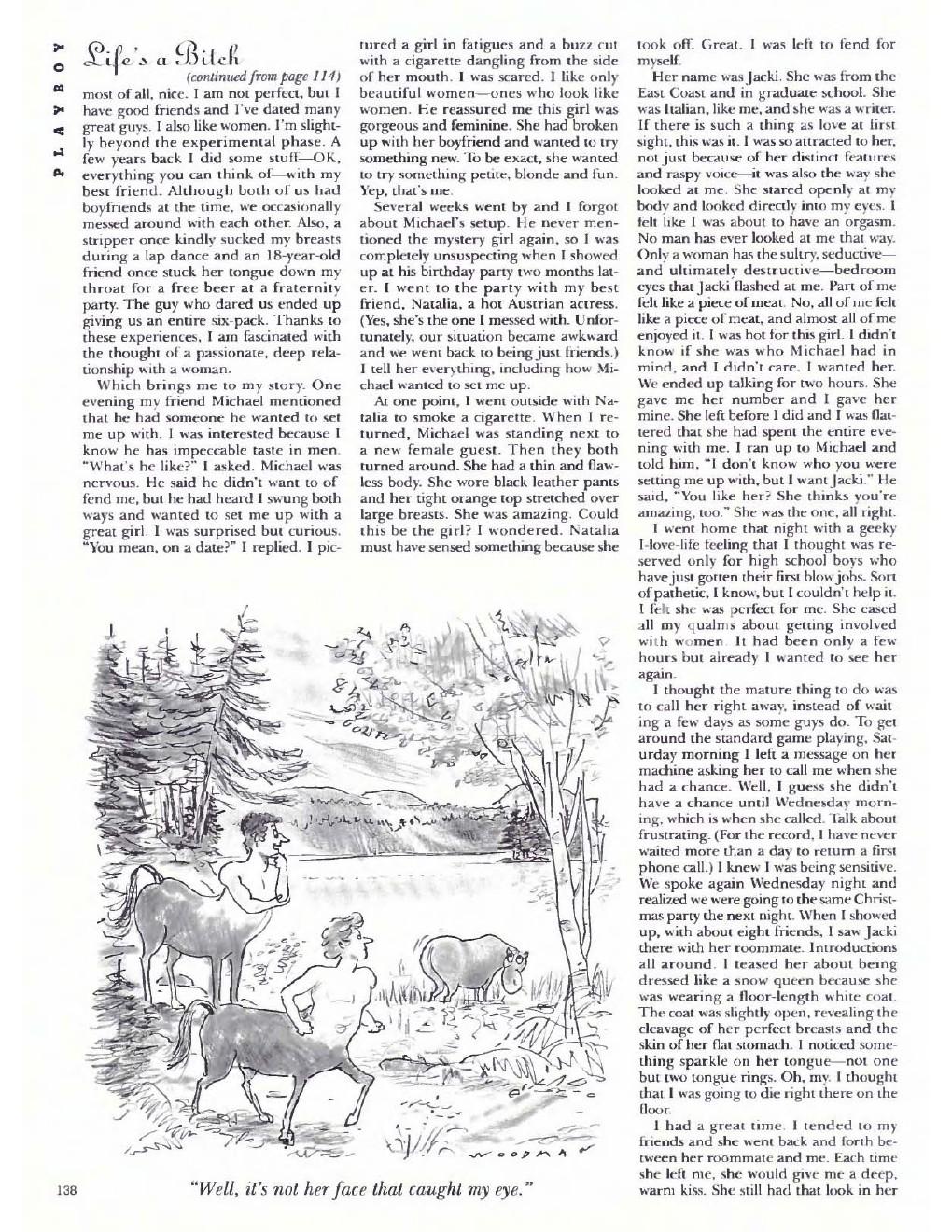 PLAYBOY

Life's a Bitch

(continued from page 114)

most of all, nice. I am not perfect, but I have good friends and I've dated many great guys. I also like women. I'm slightly beyond the experimental phase. A few years back I did some stuff—OK, everything you can think of—with my best friend. Although both of us had boyfriends at the time, we occasionally messed around with each other. Also, a stripper once kindly sucked my breasts during a lap dance and an 18-year-old friend once stuck her tongue down my throat for a free beer at a fraternity party. The guy who dared us ended up giving us an entire six-pack. Thanks to these experiences, I am fascinated with the thought of a passionate, deep relationship with a woman.

Which brings me to my story. One evening my friend Michael mentioned that he had someone he wanted to set me up with. I was interested because I know he has impeccable taste in men. "What's he like?" I asked. Michael was nervous. He said he didn't want to offend me, but he had heard I swung both ways and wanted to set me up with a great girl. I was surprised but curious. "You mean, on a date?" I replied. I pictured a girl in fatigues and a buzz cut with a cigarette dangling from the side of her mouth. I was scared. I like only beautiful women—ones who look like women. He reassured me this girl was gorgeous and feminine. She had broken up with her boyfriend and wanted to try something new. To be exact, she wanted to try something petite, blonde and fun. Yep, that's me.

Several weeks went by and I forgot about Michael's setup. He never mentioned the mystery girl again, so I was completely unsuspecting when I showed up at his birthday party two months later. I went to the party with my best friend, Natalia, a hot Austrian actress. (Yes, she's the one I messed with. Unfortunately, our situation became awkward and we went back to being just friends.) I tell her everything, including how Michael wanted to set me up.

At one point, I went outside with Natalia to smoke a cigarette. When I returned, Michael was standing next to a new female guest. Then they both turned around. She had a thin and flawless body. She wore black leather pants and her tight orange top stretched over large breasts. She was amazing. Could this be the girl? I wondered. Natalia must have sensed something because she took off. Great. I was left to fend for myself.

Her name was Jacki. She was from the East Coast and in graduate school. She was Italian, like me, and she was a writer. If there is such a thing as love at first sight, this was it. I was so attracted to her, not just because of her distinct features and raspy voice—it was also the way she looked at me. She stared openly at my body and looked directly into my eyes. I felt like I was about to have an orgasm. No man has ever looked at me that way. Only a woman has the sultry, seductive—and ultimately destructive—bedroom eyes that Jacki flashed at me. Part of me felt like a piece of meat. No, all of me felt like a piece of meat, and almost all of me enjoyed it. I was hot for this girl. I didn't know if she was who Michael had in mind, and I didn't care. I wanted her. We ended up talking for two hours. She gave me her number and I gave her mine. She left before I did and I was flattered that she had spent the entire evening with me. I ran up to Michael and told him, "I don't know who you were setting me up with, but I want Jacki." He said, "You like her? She thinks you're amazing, too." She was the one, all right.

I went home that night with a geeky I-love-life feeling that I thought was reserved only for high school boys who have just gotten their first blow jobs. Sort of pathetic, I know, but I couldn't help it. I felt she was perfect for me. She eased all my qualms about getting involved with women. It had been only a few hours but already I wanted to see her again.

I thought the mature thing to do was to call her right away, instead of waiting a few days as some guys do. To get around the standard game playing, Saturday morning I left a message on her machine asking her to call me when she had a chance. Well, I guess she didn't have a chance until Wednesday morning, which is when she called. Talk about frustrating. (For the record, I have never waited more than a day to return a first phone call.) I knew I was being sensitive. We spoke again Wednesday night and realized we were going to the same Christmas party the next night. When I showed up, with about eight friends, I saw Jacki there with her roommate. Introductions all around. I teased her about being dressed like a snow queen because she was wearing a floor-length white coat. The coat was slightly open, revealing the cleavage of her perfect breasts and the skin of her flat stomach. I noticed something sparkle on her tongue—not one but two tongue rings. Oh, my. I thought that I was going to die right there on the floor.

I had a great time. I tended to my friends and she went back and forth between her roommate and me. Each time she left me, she would give me a deep, warm kiss. She still had that look in her

WOODMAN

"Well, it's not her face that caught my eye."

138